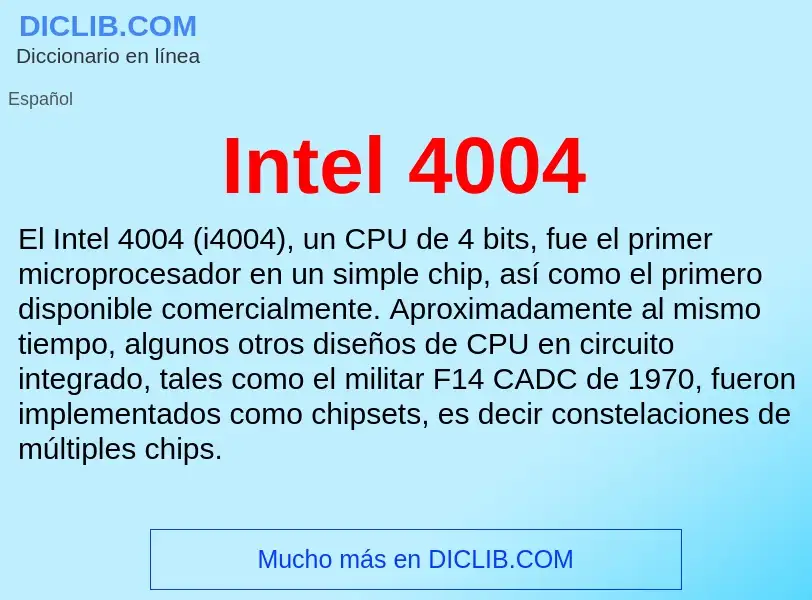 DICLIB.COM
Diccionario en línea

Español

Intel 4004

El Intel 4004 (i4004), un CPU de 4 bits, fue el primer microprocesador en un simple chip, así como el primero disponible comercialmente. Aproximadamente al mismo tiempo, algunos otros diseños de CPU en circuito integrado, tales como el militar F14 CADC de 1970, fueron implementados como chipsets, es decir constelaciones de múltiples chips.

Mucho más en DICLIB.COM